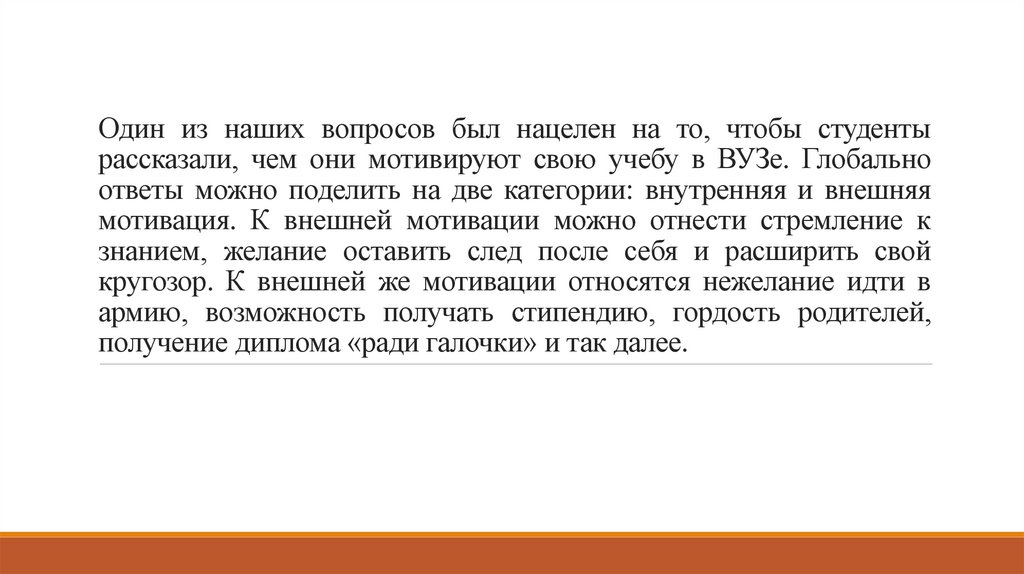 Один из наших вопросов был нацелен на то, чтобы студенты рассказали, чем они мотивируют свою учебу в ВУЗе. Глобально ответы можно поделить на две категории: внутренняя и внешняя мотивация. К внешней мотивации можно отнести стремление к знанием, желание оставить след после себя и расширить свой кругозор. К внешней же мотивации относятся нежелание идти в армию, возможность получать стипендию, гордость родителей, получение диплома «ради галочки» и так далее.